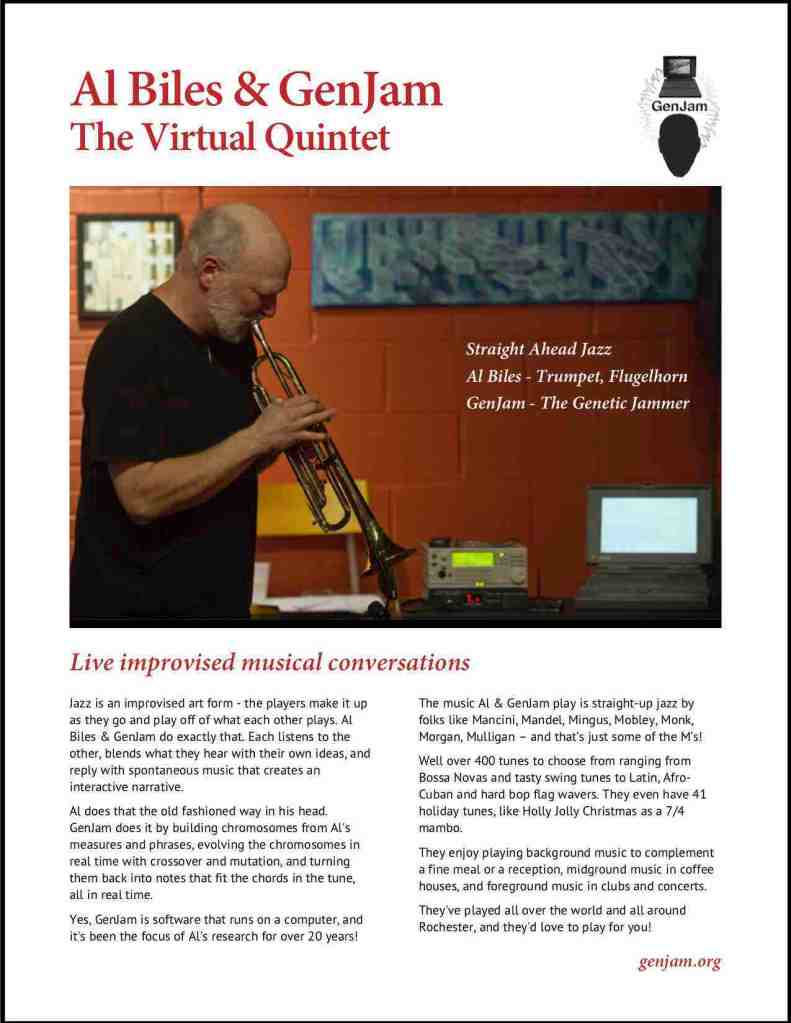 Al Biles & GenJam
The Virtual Quintet

GenJam

Straight Ahead Jazz
Al Biles - Trumpet, Flugelhorn
GenJam - The Genetic Jammer

Live improvised musical conversations

Jazz is an improvised art form - the players make it up as they go and play off of what each other plays. Al Biles & GenJam do exactly that. Each listens to the other, blends what they hear with their own ideas, and reply with spontaneous music that creates an interactive narrative.

Al does that the old fashioned way in his head. GenJam does it by building chromosomes from Al's measures and phrases, evolving the chromosomes in real time with crossover and mutation, and turning them back into notes that fit the chords in the tune, all in real time.

Yes, GenJam is software that runs on a computer, and it's been the focus of Al's research for over 20 years!

The music Al & GenJam play is straight-up jazz by folks like Mancini, Mandel, Mingus, Mobley, Monk, Morgan, Mulligan – and that's just some of the M's!

Well over 400 tunes to choose from ranging from Bossa Novas and tasty swing tunes to Latin, Afro-Cuban and hard bop flag wavers. They even have 41 holiday tunes, like Holly Jolly Christmas as a 7/4 mambo.

They enjoy playing background music to complement a fine meal or a reception, midground music in coffee houses, and foreground music in clubs and concerts.

They've played all over the world and all around Rochester, and they'd love to play for you!

genjam.org